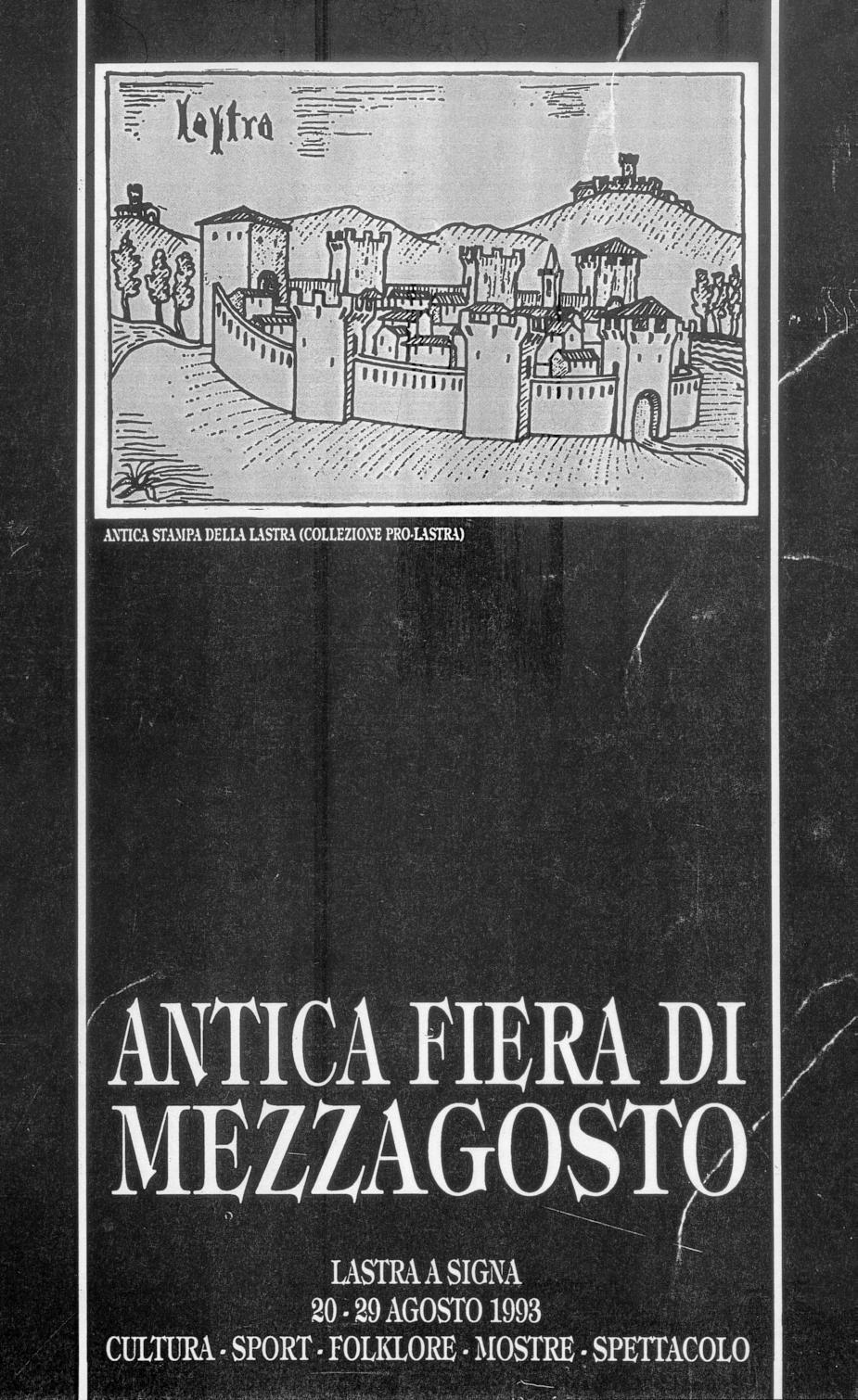 Laſtra

ANTICA STAMPA DELLA LASTRA (COLLEZIONE PRO-LASTRA)

ANTICA FIERA DI MEZZAGOSTO

LASTRA A SIGNA
20 - 29 AGOSTO 1993
CULTURA - SPORT - FOLKLORE - MOSTRE - SPETTACOLO